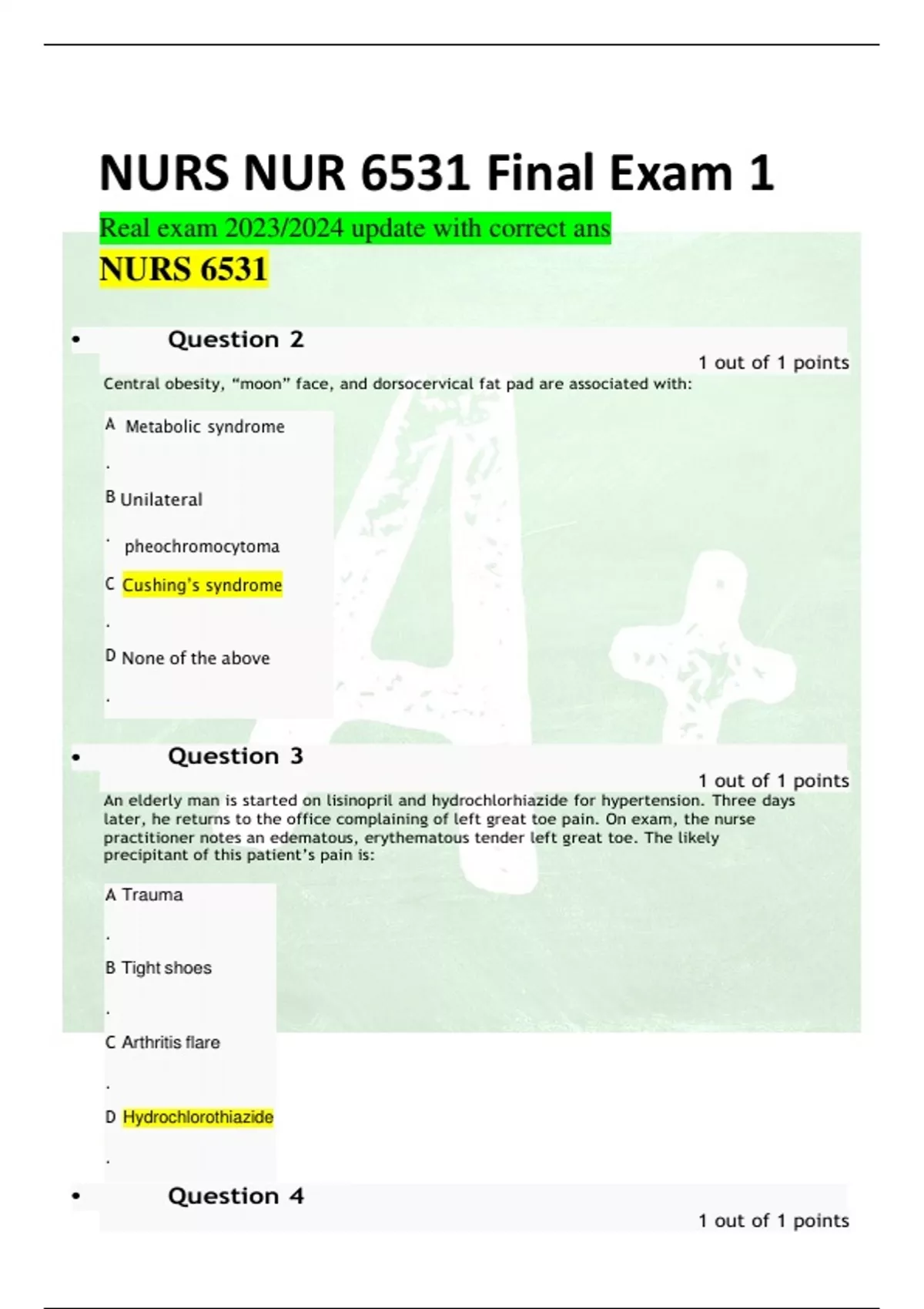 NURS NUR 6531 Final Exam 1

Real exam 2023/2024 update with correct ans

NURS 6531

• Question 2

1 out of 1 points

Central obesity, “moon” face, and dorsocervical fat pad are associated with:

A. Metabolic syndrome

B. Unilateral pheochromocytoma

C. Cushing’s syndrome

D. None of the above

• Question 3

1 out of 1 points

An elderly man is started on lisinopril and hydrochlorhiazide for hypertension. Three days later, he returns to the office complaining of left great toe pain. On exam, the nurse practitioner notes an edematous, erythematous tender left great toe. The likely precipitant of this patient’s pain is:

A. Trauma

B. Tight shoes

C. Arthritis flare

D. Hydrochlorothiazide

• Question 4

1 out of 1 points